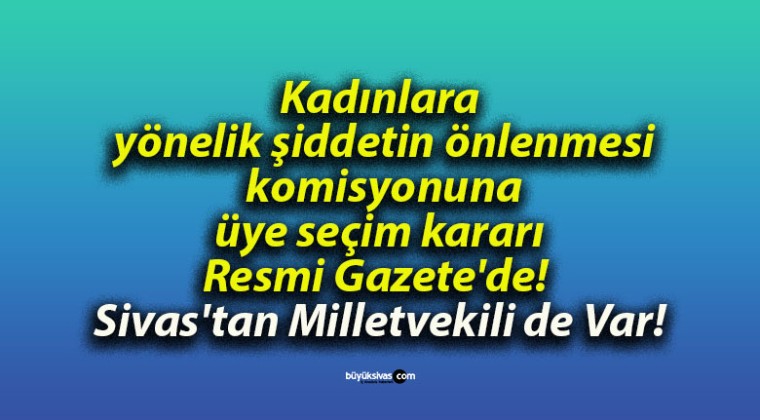 Kadınlara yönelik şiddetin önlenmesi komisyonuna üye seçim kararı Resmi Gazete'de! Sivas'tan Milletvekili de Var!

büyüksivas.com